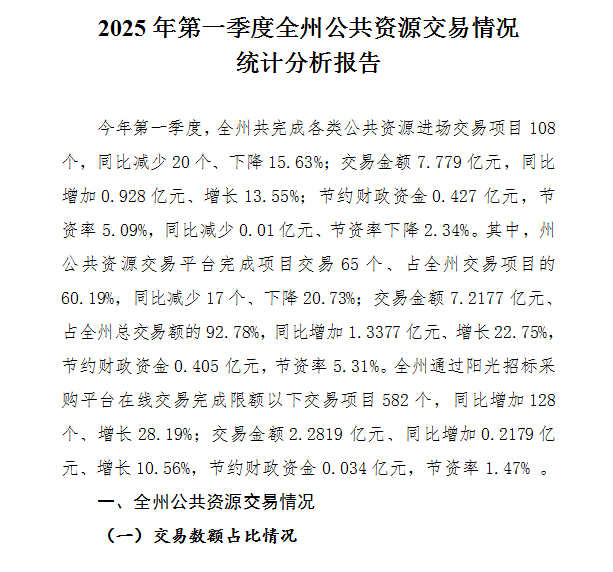 2025年第一季度全州公共资源交易情况
统计分析报告

今年第一季度，全州共完成各类公共资源进场交易项目108个，同比减少20个、下降15.63%；交易金额7.779亿元，同比增加0.928亿元、增长13.55%；节约财政资金0.427亿元，节资率5.09%，同比减少0.01亿元、节资率下降2.34%。其中，州公共资源交易平台完成项目交易65个、占全州交易项目的60.19%，同比减少17个、下降20.73%；交易金额7.2177亿元、占全州总交易额的92.78%，同比增加1.3377亿元、增长22.75%，节约财政资金0.405亿元，节资率5.31%。全州通过阳光招标采购平台在线交易完成限额以下交易项目582个，同比增加128个、增长28.19%；交易金额2.2819亿元、同比增加0.2179亿元、增长10.56%，节约财政资金0.034亿元，节资率1.47% 。

一、全州公共资源交易情况

（一）交易数额占比情况